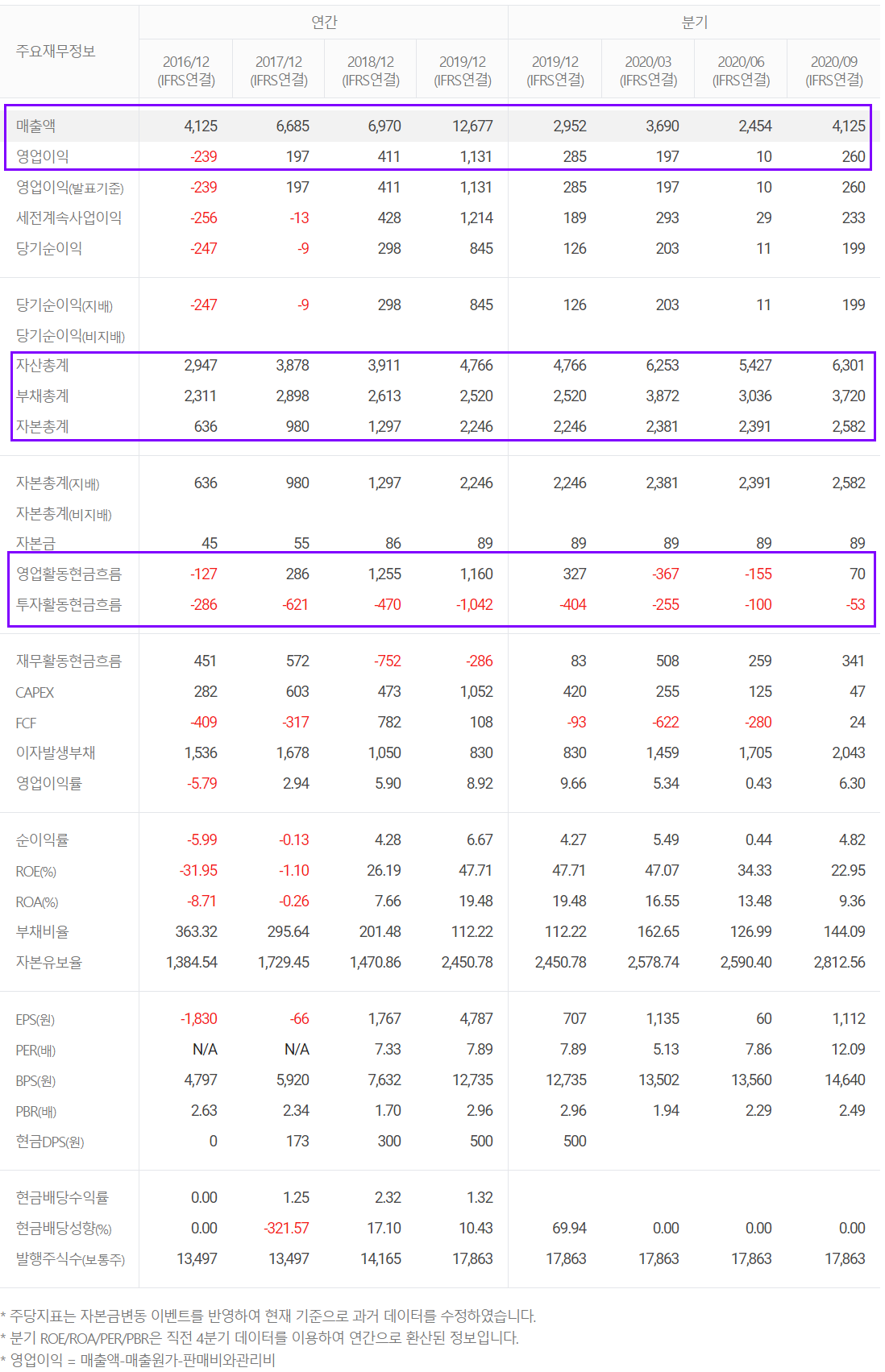 | 주요재무정보 | 연간 | | | | 분기 | | | |
|---|---|---|---|---|---|---|---|---|
| | 2016/12 (IFRS연결) | 2017/12 (IFRS연결) | 2018/12 (IFRS연결) | 2019/12 (IFRS연결) | 2019/12 (IFRS연결) | 2020/03 (IFRS연결) | 2020/06 (IFRS연결) | 2020/09 (IFRS연결) |
| 매출액 | 4,125 | 6,685 | 6,970 | 12,677 | 2,952 | 3,690 | 2,454 | 4,125 |
| 영업이익 | -239 | 197 | 411 | 1,131 | 285 | 197 | 10 | 260 |
| 영업이익(발표기준) | -239 | 197 | 411 | 1,131 | 285 | 197 | 10 | 260 |
| 세전계속사업이익 | -256 | -13 | 428 | 1,214 | 189 | 293 | 29 | 233 |
| 당기순이익 | -247 | -9 | 298 | 845 | 126 | 203 | 11 | 199 |
| 당기순이익(지배) | -247 | -9 | 298 | 845 | 126 | 203 | 11 | 199 |
| 당기순이익(비지배) | | | | | | | | |
| 자산총계 | 2,947 | 3,878 | 3,911 | 4,766 | 4,766 | 6,253 | 5,427 | 6,301 |
| 부채총계 | 2,311 | 2,898 | 2,613 | 2,520 | 2,520 | 3,872 | 3,036 | 3,720 |
| 자본총계 | 636 | 980 | 1,297 | 2,246 | 2,246 | 2,381 | 2,391 | 2,582 |
| 자본총계(지배) | 636 | 980 | 1,297 | 2,246 | 2,246 | 2,381 | 2,391 | 2,582 |
| 자본총계(비지배) | | | | | | | | |
| 자본금 | 45 | 55 | 86 | 89 | 89 | 89 | 89 | 89 |
| 영업활동현금흐름 | -127 | 286 | 1,255 | 1,160 | 327 | -367 | -155 | 70 |
| 투자활동현금흐름 | -286 | -621 | -470 | -1,042 | -404 | -255 | -100 | -53 |
| 재무활동현금흐름 | 451 | 572 | -752 | -286 | 83 | 508 | 259 | 341 |
| CAPEX | 282 | 603 | 473 | 1,052 | 420 | 255 | 125 | 47 |
| FCF | -409 | -317 | 782 | 108 | -93 | -622 | -280 | 24 |
| 이자발생부채 | 1,536 | 1,678 | 1,050 | 830 | 830 | 1,459 | 1,705 | 2,043 |
| 영업이익률 | -5.79 | 2.94 | 5.90 | 8.92 | 9.66 | 5.34 | 0.43 | 6.30 |
| 순이익률 | -5.99 | -0.13 | 4.28 | 6.67 | 4.27 | 5.49 | 0.44 | 4.82 |
| ROE(%) | -31.95 | -1.10 | 26.19 | 47.71 | 47.71 | 47.07 | 34.33 | 22.95 |
| ROA(%) | -8.71 | -0.26 | 7.66 | 19.48 | 19.48 | 16.55 | 13.48 | 9.36 |
| 부채비율 | 363.32 | 295.64 | 201.48 | 112.22 | 112.22 | 162.65 | 126.99 | 144.09 |
| 자본유보율 | 1,384.54 | 1,729.45 | 1,470.86 | 2,450.78 | 2,450.78 | 2,578.74 | 2,590.40 | 2,812.56 |
| EPS(원) | -1,830 | -66 | 1,767 | 4,787 | 707 | 1,135 | 60 | 1,112 |
| PER(배) | N/A | N/A | 7.33 | 7.89 | 7.89 | 5.13 | 7.86 | 12.09 |
| BPS(원) | 4,797 | 5,920 | 7,632 | 12,735 | 12,735 | 13,502 | 13,560 | 14,640 |
| PBR(배) | 2.63 | 2.34 | 1.70 | 2.96 | 2.96 | 1.94 | 2.29 | 2.49 |
| 현금DPS(원) | 0 | 173 | 300 | 500 | 500 | | | |
| 현금배당수익률 | 0.00 | 1.25 | 2.32 | 1.32 | | | | |
| 현금배당성향(%) | 0.00 | -321.57 | 17.10 | 10.43 | 69.94 | 0.00 | 0.00 | 0.00 |
| 발행주식수(보통주) | 13,497 | 13,497 | 14,165 | 17,863 | 17,863 | 17,863 | 17,863 | 17,863 |

* 주당지표는 자본금변동 이벤트를 반영하여 현재 기준으로 과거 데이터를 수정하였습니다.
* 분기 ROE/ROA/PER/PBR은 직전 4분기 데이터를 이용하여 연간으로 환산된 정보입니다.
* 영업이익 = 매출액-매출원가-판매비와관리비